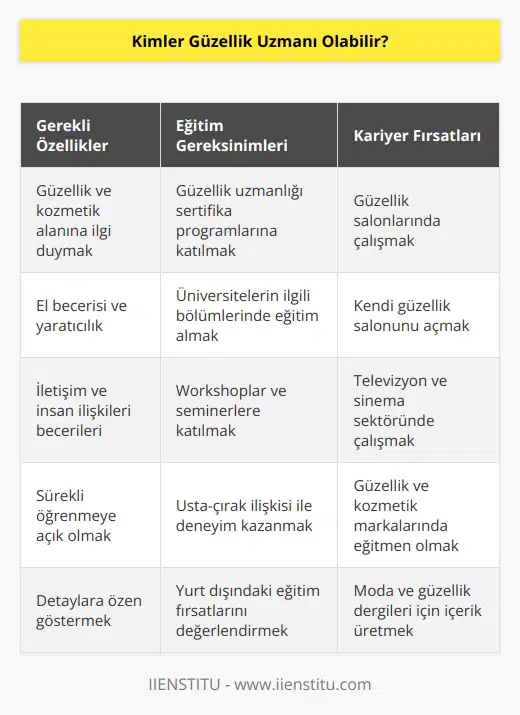 Kimler Güzellik Uzmanı Olabilir?

| Gerekli Özellikler | Eğitim Gereksinimleri | Kariyer Fırsatları |
|---|---|---|
| Güzellik ve kozmetik alanına ilgi duymak | Güzellik uzmanlığı sertifika programlarına katılmak | Güzellik salonlarında çalışmak |
| El becerisi ve yaratıcılık | Üniversitelerin ilgili bölümlerinde eğitim almak | Kendi güzellik salonunu açmak |
| İletişim ve insan ilişkileri becerileri | Workshoplar ve seminerlere katılmak | Televizyon ve sinema sektöründe çalışmak |
| Sürekli öğrenmeye açık olmak | Usta-çırak ilişkisi ile deneyim kazanmak | Güzellik ve kozmetik markalarında eğitmen olmak |
| Detaylara özen göstermek | Yurt dışındaki eğitim fırsatlarını değerlendirmek | Moda ve güzellik dergileri için içerik üretmek |

IIENSTITU - www.iienstitu.com